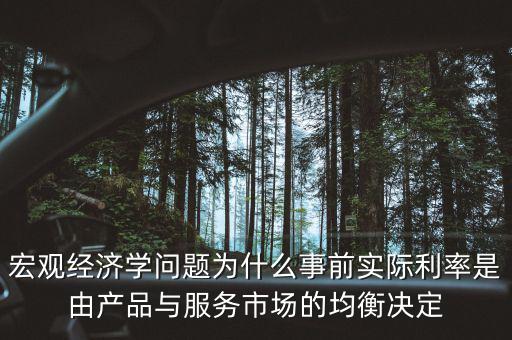 宏观经济学问题为什么事前实际利率是由产品与服务市场的均衡决定